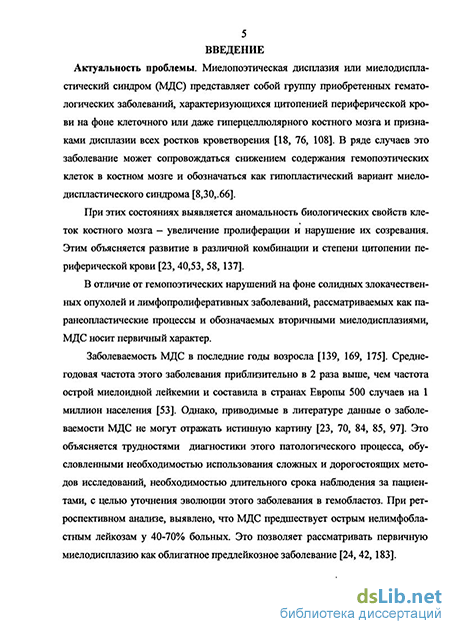 5

ВВЕДЕНИЕ

Актуальность проблемы. Миелопоэтическая дисплазия или миелодиспластический синдром (МДС) представляет собой группу приобретенных гематологических заболеваний, характеризующихся цитопенией периферической крови на фоне клеточного или даже гиперцеллюлярного костного мозга и признаками дисплазии всех ростков кроветворения [18, 76, 108]. В ряде случаев это заболевание может сопровождаться снижением содержания гемопоэтических клеток в костном мозге и обозначаться как гипопластический вариант миелодиспластического синдрома [8,30,.66].

При этих состояниях выявляется аномальность биологических свойств клеток костного мозга – увеличение пролиферации и нарушение их созревания. Этим объясняется развитие в различной комбинации и степени цитопении периферической крови [23, 40,53, 58, 137].

В отличие от гемопоэтических нарушений на фоне солидных злокачественных опухолей и лимфопролиферативных заболеваний, рассматриваемых как паранеопластические процессы и обозначаемых вторичными миелодисплазиями, МДС носит первичный характер.

Заболеваемость МДС в последние годы возросла [139, 169, 175]. Среднегодовая частота этого заболевания приблизительно в 2 раза выше, чем частота острой миелоидной лейкемии и составила в странах Европы 500 случаев на 1 миллион населения [53]. Однако, приводимые в литературе данные о заболеваемости МДС не могут отражать истинную картину [23, 70, 84, 85, 97]. Это объясняется трудностями диагностики этого патологического процесса, обусловленными необходимостью использования сложных и дорогостоящих методов исследований, необходимостью длительного срока наблюдения за пациентами, с целью уточнения эволюции этого заболевания в гемобластоз. При ретроспективном анализе, выявлено, что МДС предшествует острым нелимфобластным лейкозам у 40-70% больных. Это позволяет рассматривать первичную миелодисплазию как облигатное предлейкозное заболевание [24, 42, 183].

dsLib.net
библиотека диссертаций